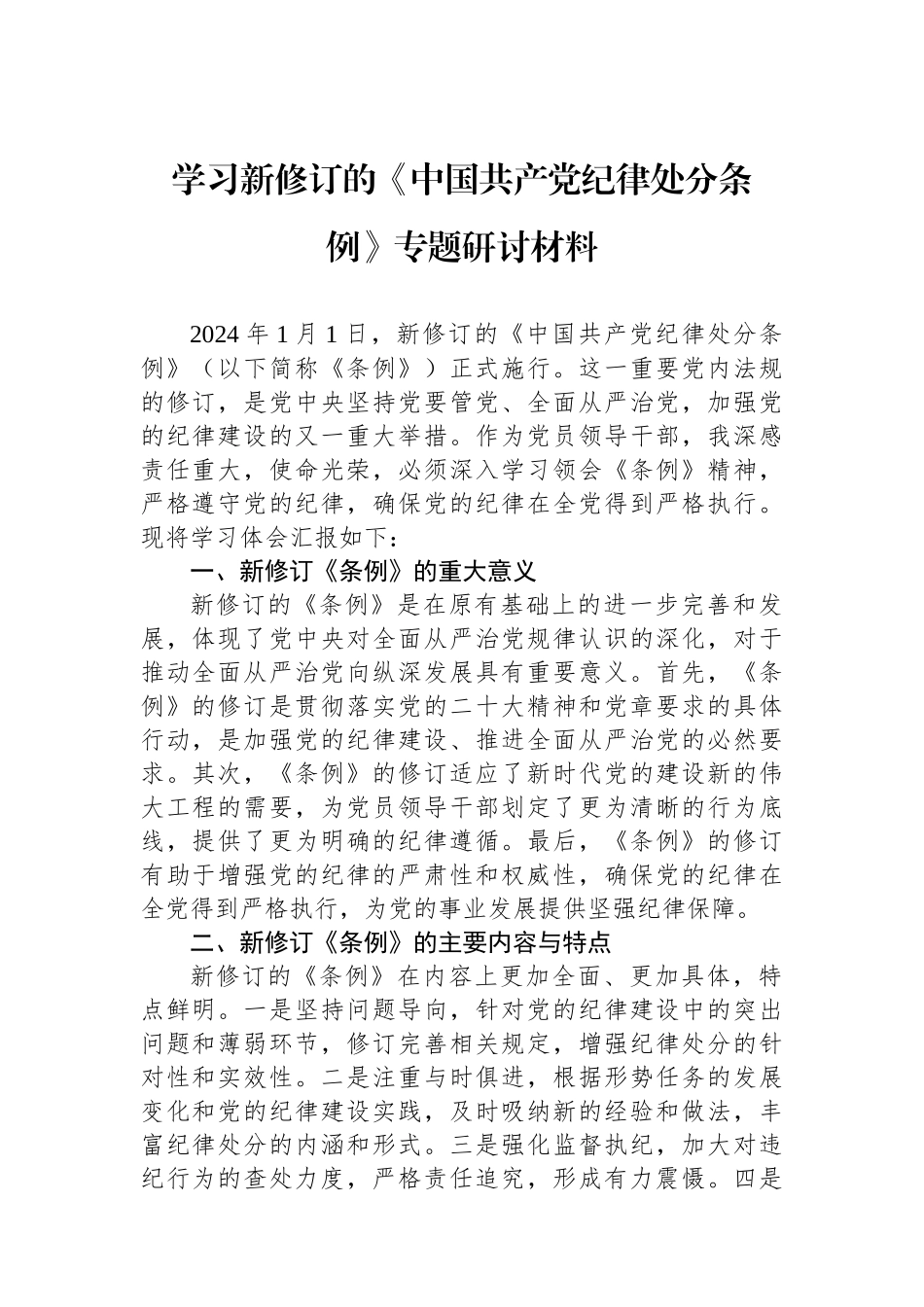 学习新修订的《中国共产党纪律处分条例》专题研讨材料

2024 年 1 月 1 日，新修订的《中国共产党纪律处分条例》（以下简称《条例》）正式施行。这一重要党内法规的修订，是党中央坚持党要管党、全面从严治党，加强党的纪律建设的又一重大举措。作为党员领导干部，我深感责任重大，使命光荣，必须深入学习领会《条例》精神，严格遵守党的纪律，确保党的纪律在全党得到严格执行。现将学习体会汇报如下：

一、新修订《条例》的重大意义

新修订的《条例》是在原有基础上的进一步完善和发展，体现了党中央对全面从严治党规律认识的深化，对于推动全面从严治党向纵深发展具有重要意义。首先，《条例》的修订是贯彻落实党的二十大精神和党章要求的具体行动，是加强党的纪律建设、推进全面从严治党的必然要求。其次，《条例》的修订适应了新时代党的建设新的伟大工程的需要，为党员领导干部划定了更为清晰的行为底线，提供了更为明确的纪律遵循。最后，《条例》的修订有助于增强党的纪律的严肃性和权威性，确保党的纪律在全党得到严格执行，为党的事业发展提供坚强纪律保障。

二、新修订《条例》的主要内容与特点

新修订的《条例》在内容上更加全面、更加具体，特点鲜明。一是坚持问题导向，针对党的纪律建设中的突出问题和薄弱环节，修订完善相关规定，增强纪律处分的针对性和实效性。二是注重与时俱进，根据形势任务的发展变化和党的纪律建设实践，及时吸纳新的经验和做法，丰富纪律处分的内涵和形式。三是强化监督执纪，加大对违纪行为的查处力度，严格责任追究，形成有力震慑。四是